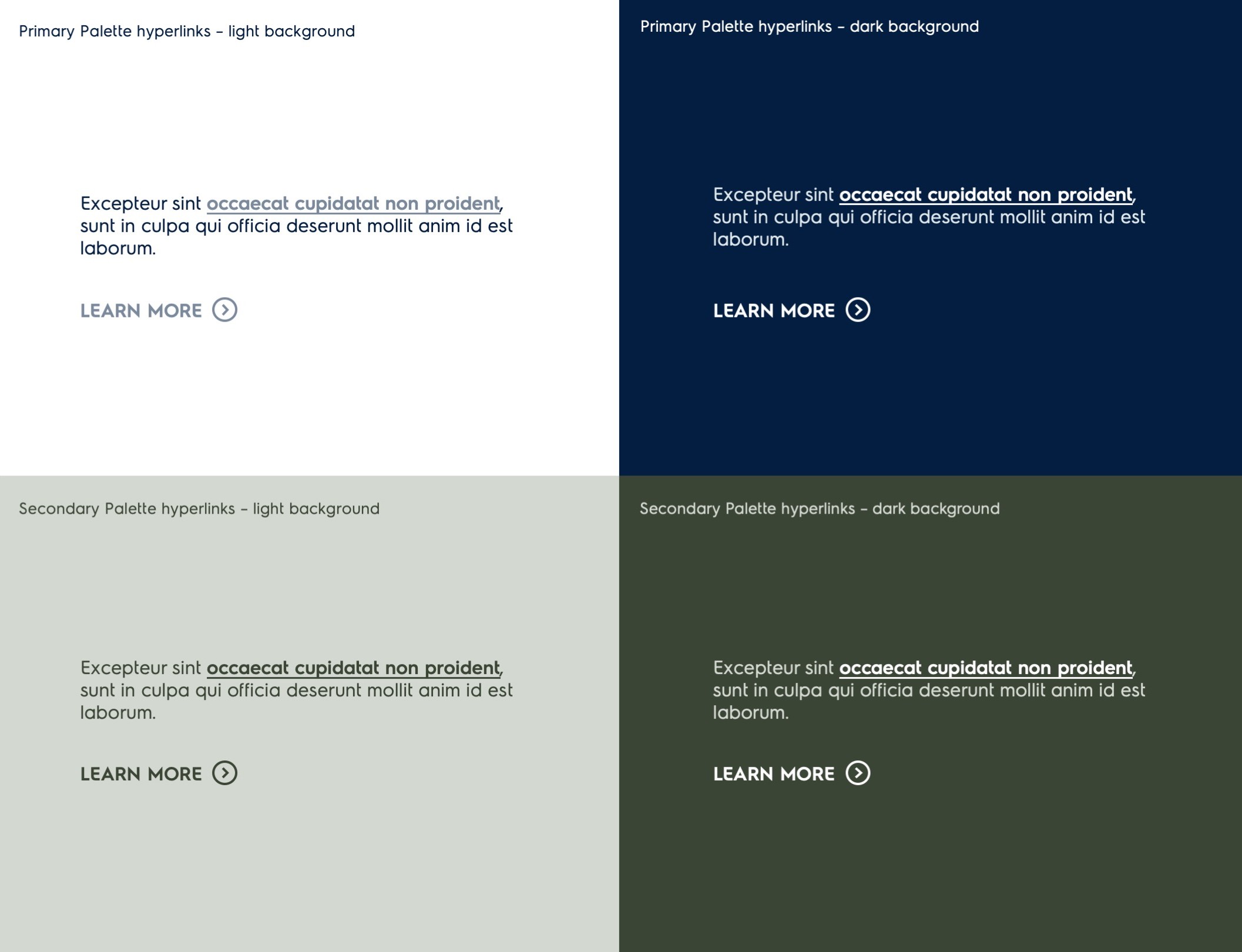 Primary Palette hyperlinks – light background

Excepteur sint occaecat cupidatat non proident, sunt in culpa qui officia deserunt mollit anim id est laborum.

LEARN MORE

Primary Palette hyperlinks – dark background

Excepteur sint occaecat cupidatat non proident, sunt in culpa qui officia deserunt mollit anim id est laborum.

LEARN MORE

Secondary Palette hyperlinks – light background

Excepteur sint occaecat cupidatat non proident, sunt in culpa qui officia deserunt mollit anim id est laborum.

LEARN MORE

Secondary Palette hyperlinks – dark background

Excepteur sint occaecat cupidatat non proident, sunt in culpa qui officia deserunt mollit anim id est laborum.

LEARN MORE